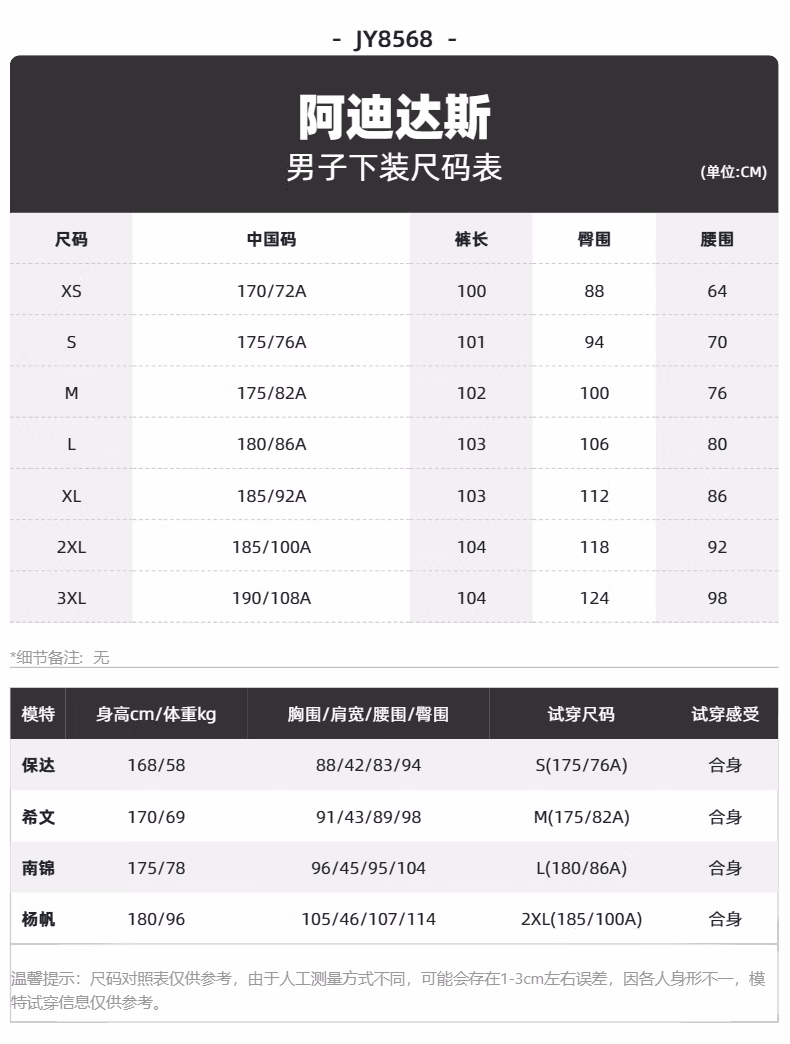 - JY8568 -

阿迪达斯
男子下装尺码表
(单位:CM)

| 尺码 | 中国码 | 裤长 | 臀围 | 腰围 |
|---|---|---|---|---|
| XS | 170/72A | 100 | 88 | 64 |
| S | 175/76A | 101 | 94 | 70 |
| M | 175/82A | 102 | 100 | 76 |
| L | 180/86A | 103 | 106 | 80 |
| XL | 185/92A | 103 | 112 | 86 |
| 2XL | 185/100A | 104 | 118 | 92 |
| 3XL | 190/108A | 104 | 124 | 98 |

*细节备注：无

| 模特 | 身高cm/体重kg | 胸围/肩宽/腰围/臀围 | 试穿尺码 | 试穿感受 |
|---|---|---|---|---|
| 保达 | 168/58 | 88/42/83/94 | S(175/76A) | 合身 |
| 希文 | 170/69 | 91/43/89/98 | M(175/82A) | 合身 |
| 南锦 | 175/78 | 96/45/95/104 | L(180/86A) | 合身 |
| 杨帆 | 180/96 | 105/46/107/114 | 2XL(185/100A) | 合身 |

温馨提示：尺码对照表仅供参考，由于人工测量方式不同，可能会存在1-3cm左右误差，因各人身形不一，模特试穿信息仅供参考。